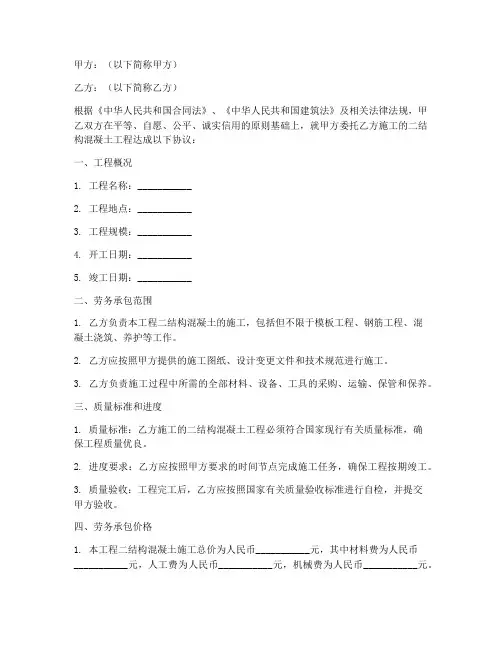 甲方：（以下简称甲方）

乙方：（以下简称乙方）

根据《中华人民共和国合同法》、《中华人民共和国建筑法》及相关法律法规，甲乙双方在平等、自愿、公平、诚实信用的原则基础上，就甲方委托乙方施工的二结构混凝土工程达成以下协议：

一、工程概况

1. 工程名称：__________

2. 工程地点：__________

3. 工程规模：__________

4. 开工日期：__________

5. 竣工日期：__________

二、劳务承包范围

1. 乙方负责本工程二结构混凝土的施工，包括但不限于模板工程、钢筋工程、混凝土浇筑、养护等工作。

2. 乙方应按照甲方提供的施工图纸、设计变更文件和技术规范进行施工。

3. 乙方负责施工过程中所需的全部材料、设备、工具的采购、运输、保管和保养。

三、质量标准和进度

1. 质量标准：乙方施工的二结构混凝土工程必须符合国家现行有关质量标准，确保工程质量优良。

2. 进度要求：乙方应按照甲方要求的时间节点完成施工任务，确保工程按期竣工。

3. 质量验收：工程完工后，乙方应按照国家有关质量验收标准进行自检，并提交甲方验收。

四、劳务承包价格

1. 本工程二结构混凝土施工总价为人民币__________元，其中材料费为人民币__________元，人工费为人民币__________元，机械费为人民币__________元。